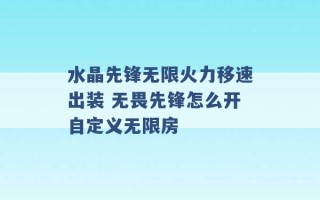 水晶先锋无限火力移速出装 无畏先锋怎么开自定义无限房